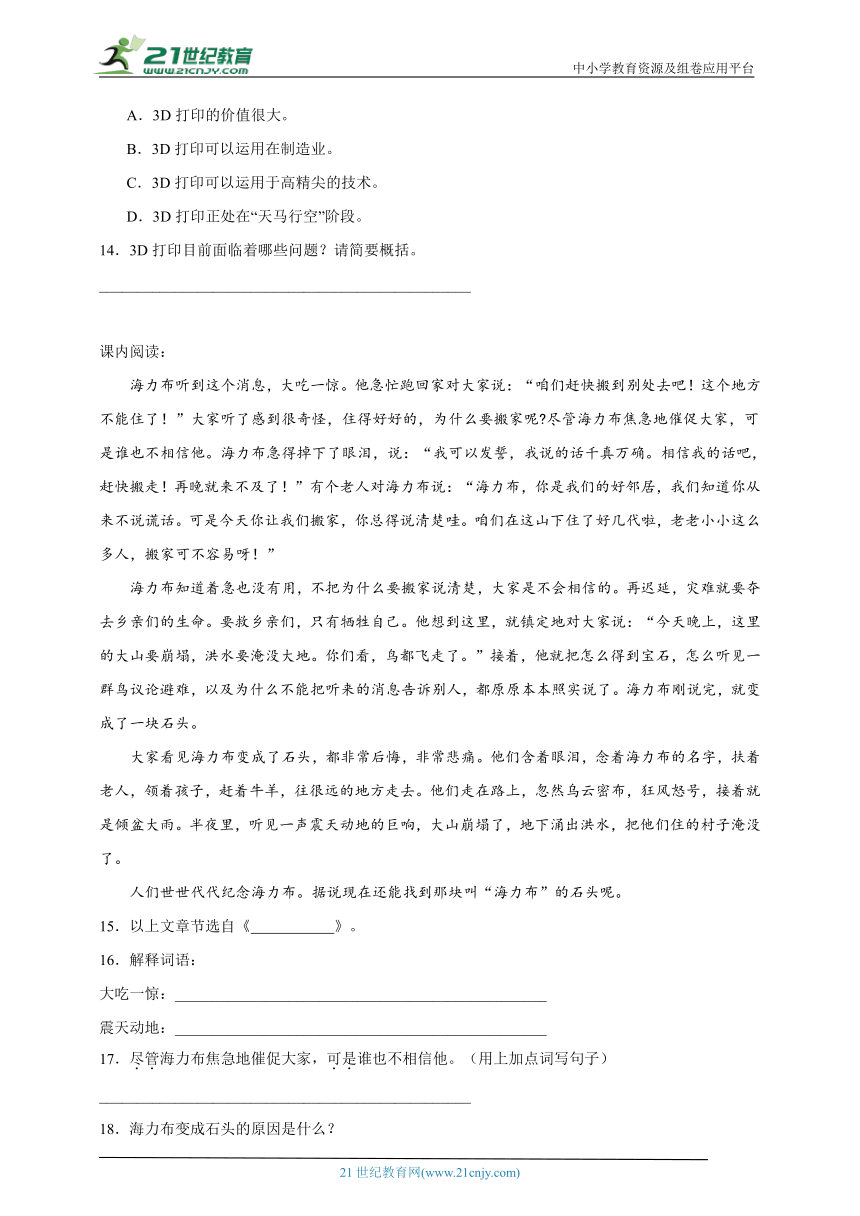 21世纪教育
www.21cnjy.com
中小学教育资源及组卷应用平台

A．3D 打印的价值很大。

B．3D 打印可以运用在制造业。

C．3D 打印可以运用于高精尖的技术。

D．3D 打印正处在“天马行空”阶段。

14．3D 打印目前面临着哪些问题？请简要概括。

________________________________________________

课内阅读：

海力布听到这个消息，大吃一惊。他急忙跑回家对大家说：“咱们赶快搬到别处去吧！这个地方不能住了！”大家听了感到很奇怪，住得好好的，为什么要搬家呢?尽管海力布焦急地催促大家，可是谁也不相信他。海力布急得掉下了眼泪，说：“我可以发誓，我说的话千真万确。相信我的话吧，赶快搬走！再晚就来不及了！”有个老人对海力布说：“海力布，你是我们的好邻居，我们知道你从来不说谎话。可是今天你让我们搬家，你总得说清楚哇。咱们在这山下住了好几代啦，老老小小这么多人，搬家可不容易呀！”

海力布知道着急也没有用，不把为什么要搬家说清楚，大家是不会相信的。再迟延，灾难就要夺去乡亲们的生命。要救乡亲们，只有牺牲自己。他想到这里，就镇定地对大家说：“今天晚上，这里的大山要崩塌，洪水要淹没大地。你们看，鸟都飞走了。”接着，他就把怎么得到宝石，怎么听见一群鸟议论避难，以及为什么不能把听来的消息告诉别人，都原原本本照实说了。海力布刚说完，就变成了一块石头。

大家看见海力布变成了石头，都非常后悔，非常悲痛。他们含着眼泪，念着海力布的名字，扶着老人，领着孩子，赶着牛羊，往很远的地方走去。他们走在路上，忽然乌云密布，狂风怒号，接着就是倾盆大雨。半夜里，听见一声震天动地的巨响，大山崩塌了，地下涌出洪水，把他们住的村子淹没了。

人们世世代代纪念海力布。据说现在还能找到那块叫“海力布”的石头呢。

15．以上文章节选自《___________》。

16．解释词语：

大吃一惊：________________________________________________

震天动地：________________________________________________

17．尽管海力布焦急地催促大家，可是谁也不相信他。（用上加点词写句子）

________________________________________________

18．海力布变成石头的原因是什么？

21 世纪教育网(www.21cnjy.com)